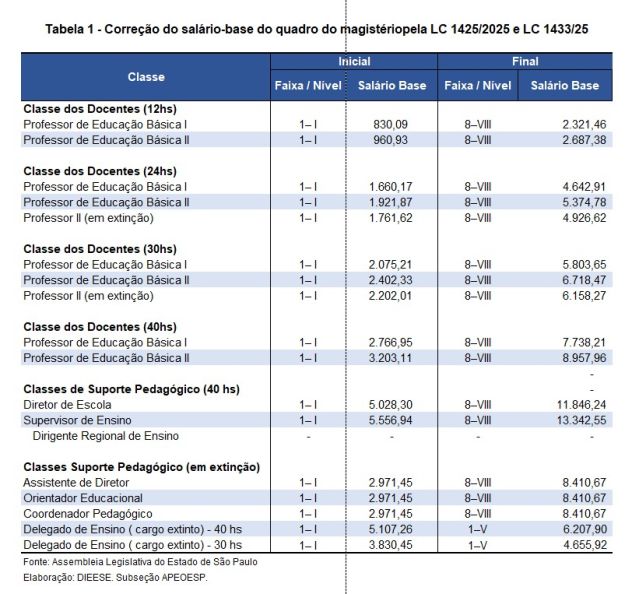 Tabela 1 - Correção do salário-base do quadro do magistériopela LC 1425/2025 e LC 1433/25

| Classe | Inicial Faixa / Nível | Inicial Salário Base | Final Faixa / Nível | Final Salário Base |
|---|---|---|---|---|
| **Classe dos Docentes (12hs)** | | | | |
| Professor de Educação Básica I | 1– I | 830,09 | 8–VIII | 2.321,46 |
| Professor de Educação Básica II | 1– I | 960,93 | 8–VIII | 2.687,38 |
| **Classe dos Docentes (24hs)** | | | | |
| Professor de Educação Básica I | 1– I | 1.660,17 | 8–VIII | 4.642,91 |
| Professor de Educação Básica II | 1– I | 1.921,87 | 8–VIII | 5.374,78 |
| Professor II (em extinção) | 1– I | 1.761,62 | 8–VIII | 4.926,62 |
| **Classe dos Docentes (30hs)** | | | | |
| Professor de Educação Básica I | 1– I | 2.075,21 | 8–VIII | 5.803,65 |
| Professor de Educação Básica II | 1– I | 2.402,33 | 8–VIII | 6.718,47 |
| Professor II (em extinção) | 1– I | 2.202,01 | 8–VIII | 6.158,27 |
| **Classe dos Docentes (40hs)** | | | | |
| Professor de Educação Básica I | 1– I | 2.766,95 | 8–VIII | 7.738,21 |
| Professor de Educação Básica II | 1– I | 3.203,11 | 8–VIII | 8.957,96 |
| | | | | - |
| **Classes de Suporte Pedagógico (40 hs)** | | | | - |
| Diretor de Escola | 1– I | 5.028,30 | 8–VIII | 11.846,24 |
| Supervisor de Ensino | 1– I | 5.556,94 | 8–VIII | 13.342,55 |
| Dirigente Regional de Ensino | - | - | - | - |
| **Classes Suporte Pedagógico (em extinção)** | | | | |
| Assistente de Diretor | 1– I | 2.971,45 | 8–VIII | 8.410,67 |
| Orientador Educacional | 1– I | 2.971,45 | 8–VIII | 8.410,67 |
| Coordenador Pedagógico | 1– I | 2.971,45 | 8–VIII | 8.410,67 |
| Delegado de Ensino ( cargo extinto) - 40 hs | 1– I | 5.107,26 | 1–V | 6.207,90 |
| Delegado de Ensino ( cargo extinto) - 30 hs | 1– I | 3.830,45 | 1–V | 4.655,92 |

Fonte: Assembleia Legislativa do Estado de São Paulo
Elaboração: DIEESE. Subseção APEOESP.